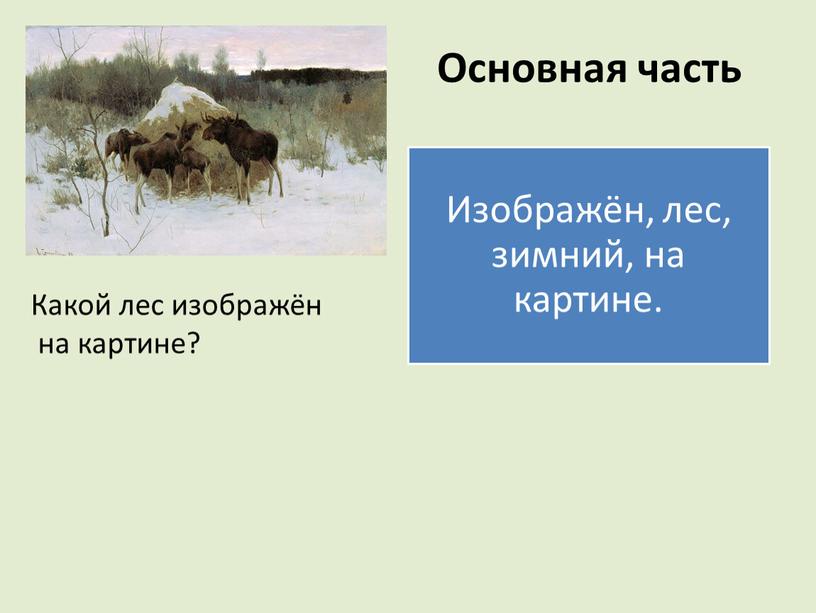 Основная часть

Изображён, лес, зимний, на картине.

Какой лес изображён на картине?